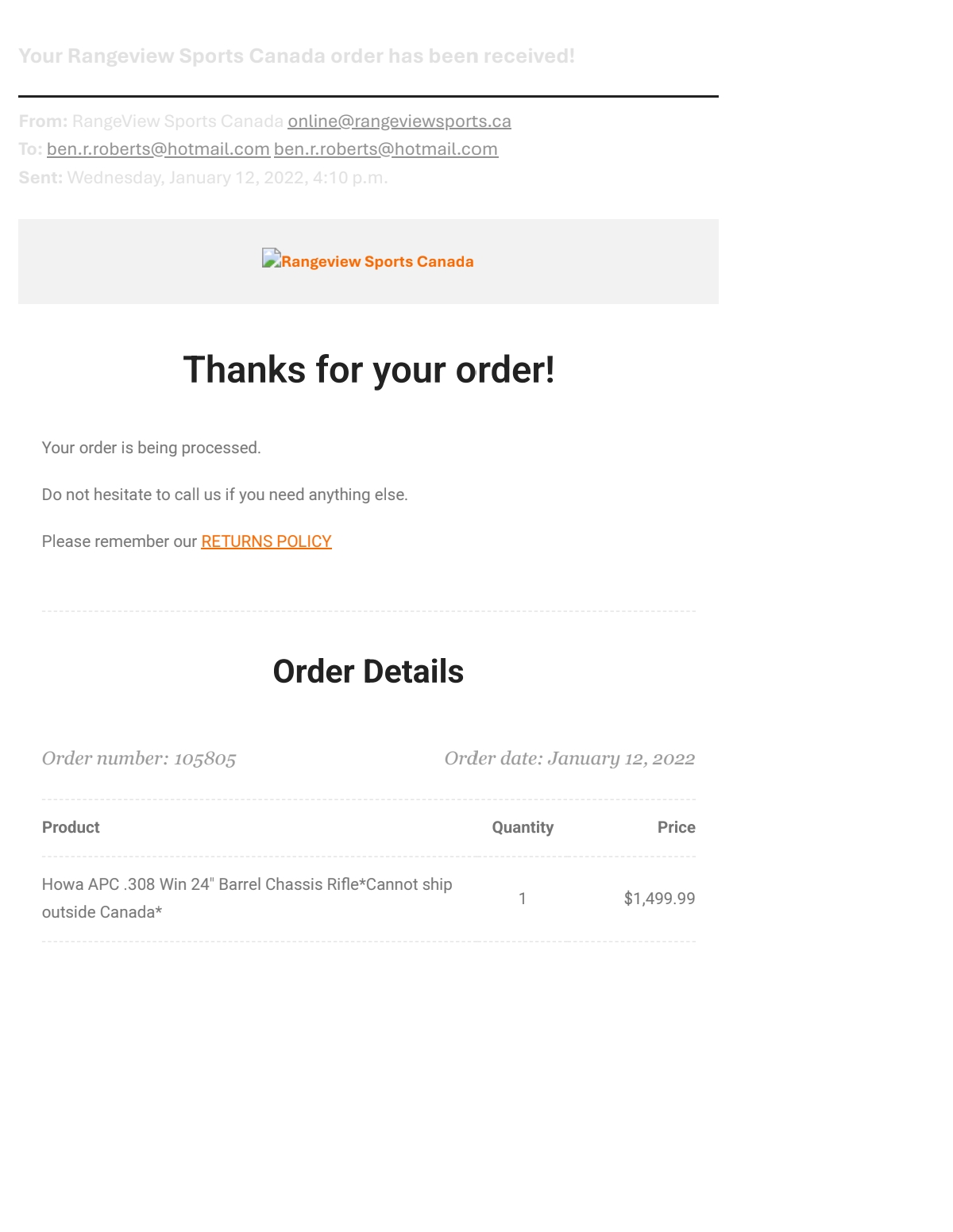 Your Rangeview Sports Canada order has been received!

From: RangeView Sports Canada online@rangeviewsports.ca
To: ben.r.roberts@hotmail.com ben.r.roberts@hotmail.com
Sent: Wednesday, January 12, 2022, 4:10 p.m.

Rangeview Sports Canada

Thanks for your order!

Your order is being processed.

Do not hesitate to call us if you need anything else.

Please remember our RETURNS POLICY

Order Details

Order number: 105805 Order date: January 12, 2022

| Product | Quantity | Price |
|---|---|---|
| Howa APC .308 Win 24" Barrel Chassis Rifle*Cannot ship outside Canada* | 1 | $1,499.99 |